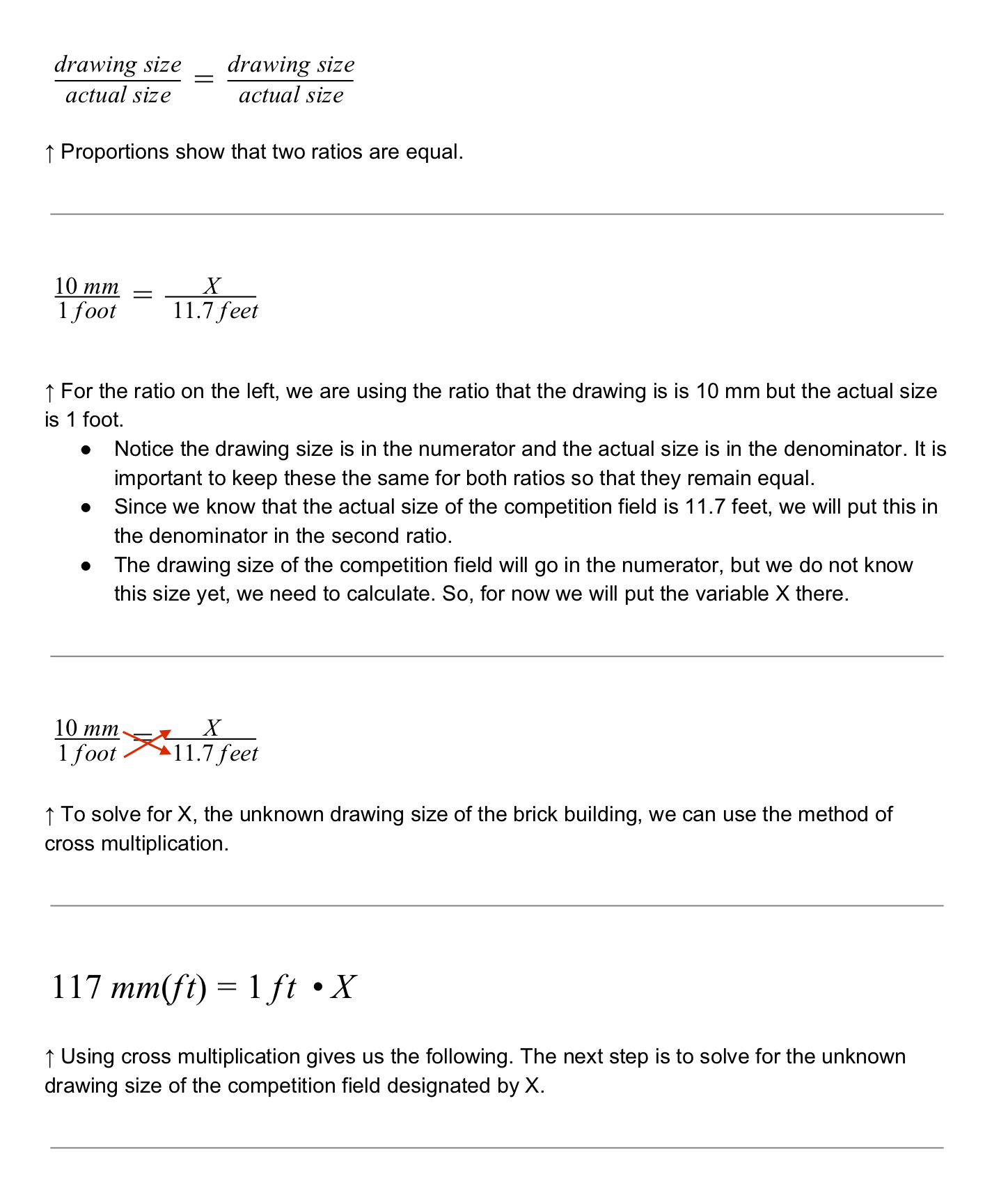 $\frac{drawing\ size}{actual\ size} = \frac{drawing\ size}{actual\ size}$

↑ Proportions show that two ratios are equal.

$\frac{10\ mm}{1\ foot} = \frac{X}{11.7\ feet}$

↑ For the ratio on the left, we are using the ratio that the drawing is is 10 mm but the actual size is 1 foot.

• Notice the drawing size is in the numerator and the actual size is in the denominator. It is important to keep these the same for both ratios so that they remain equal.
• Since we know that the actual size of the competition field is 11.7 feet, we will put this in the denominator in the second ratio.
• The drawing size of the competition field will go in the numerator, but we do not know this size yet, we need to calculate. So, for now we will put the variable X there.

$\frac{10\ mm}{1\ foot} = \frac{X}{11.7\ feet}$

↑ To solve for X, the unknown drawing size of the brick building, we can use the method of cross multiplication.

$117\ mm(ft) = 1\ ft \bullet X$

↑ Using cross multiplication gives us the following. The next step is to solve for the unknown drawing size of the competition field designated by X.